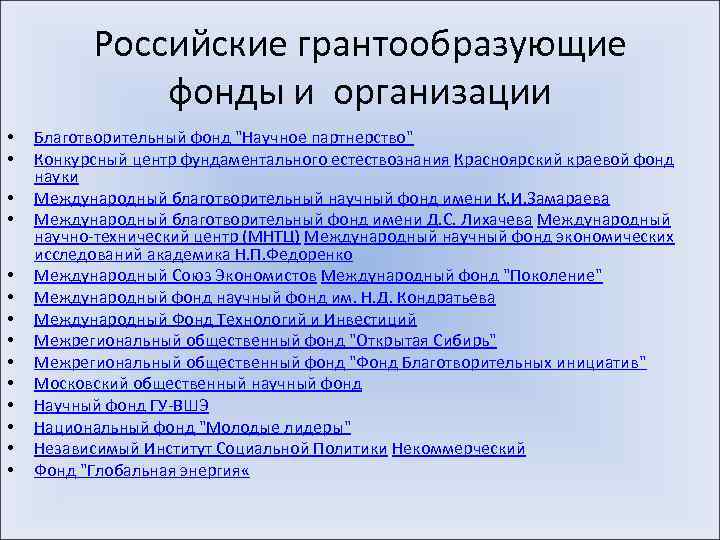 Российские грантообразующие фонды и организации

• Благотворительный фонд "Научное партнерство"
• Конкурсный центр фундаментального естествознания Красноярский краевой фонд науки
• Международный благотворительный научный фонд имени К.И.Замараева
• Международный благотворительный фонд имени Д.С. Лихачева Международный научно-технический центр (МНТЦ) Международный научный фонд экономических исследований академика Н.П.Федоренко
• Международный Союз Экономистов Международный фонд "Поколение"
• Международный фонд научный фонд им. Н.Д. Кондратьева
• Международный Фонд Технологий и Инвестиций
• Межрегиональный общественный фонд "Открытая Сибирь"
• Межрегиональный общественный фонд "Фонд Благотворительных инициатив"
• Московский общественный научный фонд
• Научный фонд ГУ-ВШЭ
• Национальный фонд "Молодые лидеры"
• Независимый Институт Социальной Политики Некоммерческий
• Фонд "Глобальная энергия«